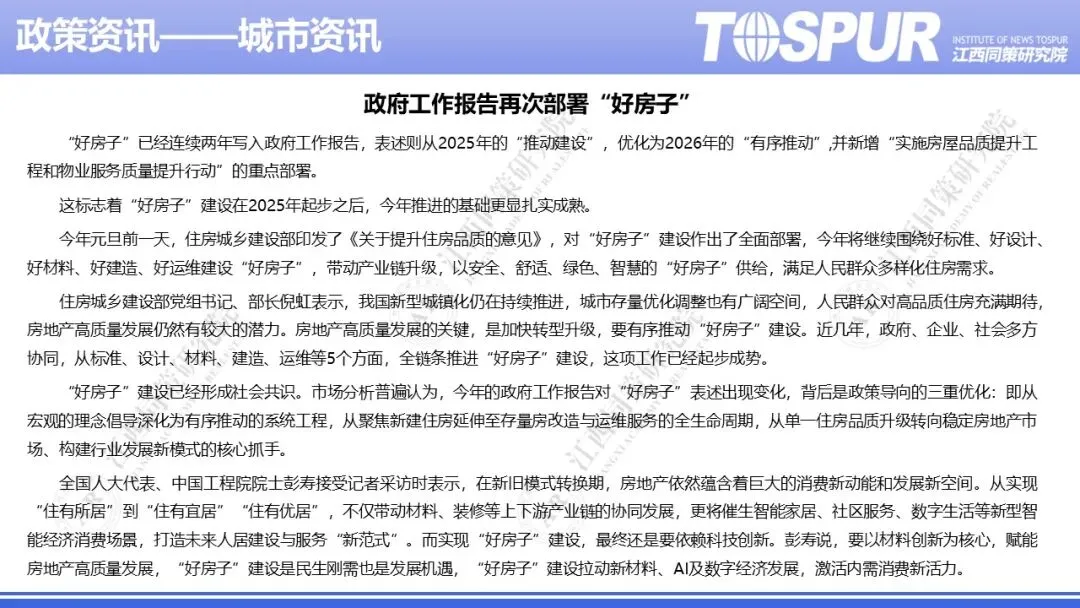 政策资讯——城市资讯

TOSPUR INSTITUTE OF NEWS TOSPUR 江西同策研究院

政府工作报告再次部署“好房子”

“好房子”已经连续两年写入政府工作报告，表述则从2025年的“推动建设”，优化为2026年的“有序推动”,并新增“实施房屋品质提升工程和物业服务质量提升行动”的重点部署。

这标志着“好房子”建设在2025年起步之后，今年推进的基础更显扎实成熟。

今年元旦前一天，住房城乡建设部印发了《关于提升住房品质的意见》，对“好房子”建设作出了全面部署，今年将继续围绕好标准、好设计、好材料、好建造、好运维建设“好房子”，带动产业链升级，以安全、舒适、绿色、智慧的“好房子”供给，满足人民群众多样化住房需求。

住房城乡建设部党组书记、部长倪虹表示，我国新型城镇化仍在持续推进，城市存量优化调整也有广阔空间，人民群众对高品质住房充满期待，房地产高质量发展仍然有较大的潜力。房地产高质量发展的关键，是加快转型升级，要有序推动“好房子”建设。近几年，政府、企业、社会多方协同，从标准、设计、材料、建造、运维等5个方面，全链条推进“好房子”建设，这项工作已经起步成势。

“好房子”建设已经形成社会共识。市场分析普遍认为，今年的政府工作报告对“好房子”表述出现变化，背后是政策导向的三重优化：即从宏观的理念倡导深化为有序推动的系统工程，从聚焦新建住房延伸至存量房改造与运维服务的全生命周期，从单一住房品质升级转向稳定房地产市场、构建行业发展新模式的核心抓手。

全国人大代表、中国工程院院士彭寿接受记者采访时表示，在新旧模式转换期，房地产依然蕴含着巨大的消费新动能和发展新空间。从实现“住有所居”到“住有宜居”“住有优居”，不仅带动材料、装修等上下游产业链的协同发展，更将催生智能家居、社区服务、数字生活等新型智能经济消费场景，打造未来人居建设与服务“新范式”。而实现“好房子”建设，最终还是要依赖科技创新。彭寿说，要以材料创新为核心，赋能房地产高质量发展，“好房子”建设是民生刚需也是发展机遇，“好房子”建设拉动新材料、AI及数字经济发展，激活内需消费新活力。